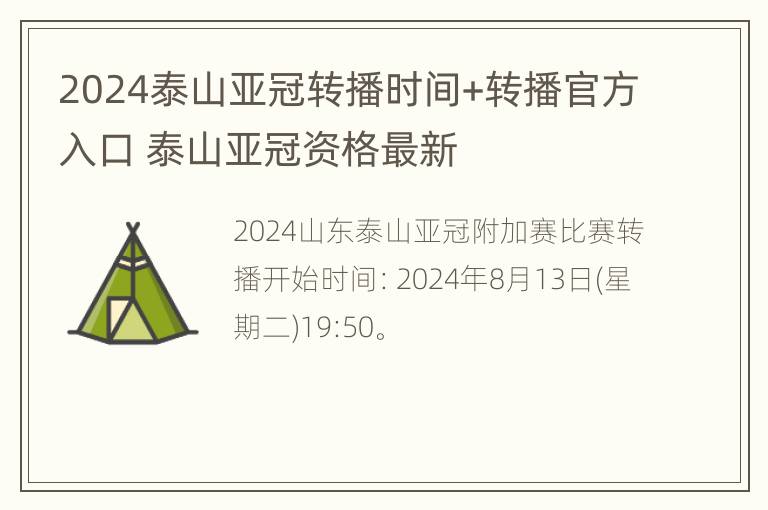 2024泰山亚冠转播时间+转播官方入口 泰山亚冠资格最新

2024山东泰山亚冠附加赛比赛转播开始时间: 2024年8月13日(星期二)19:50。